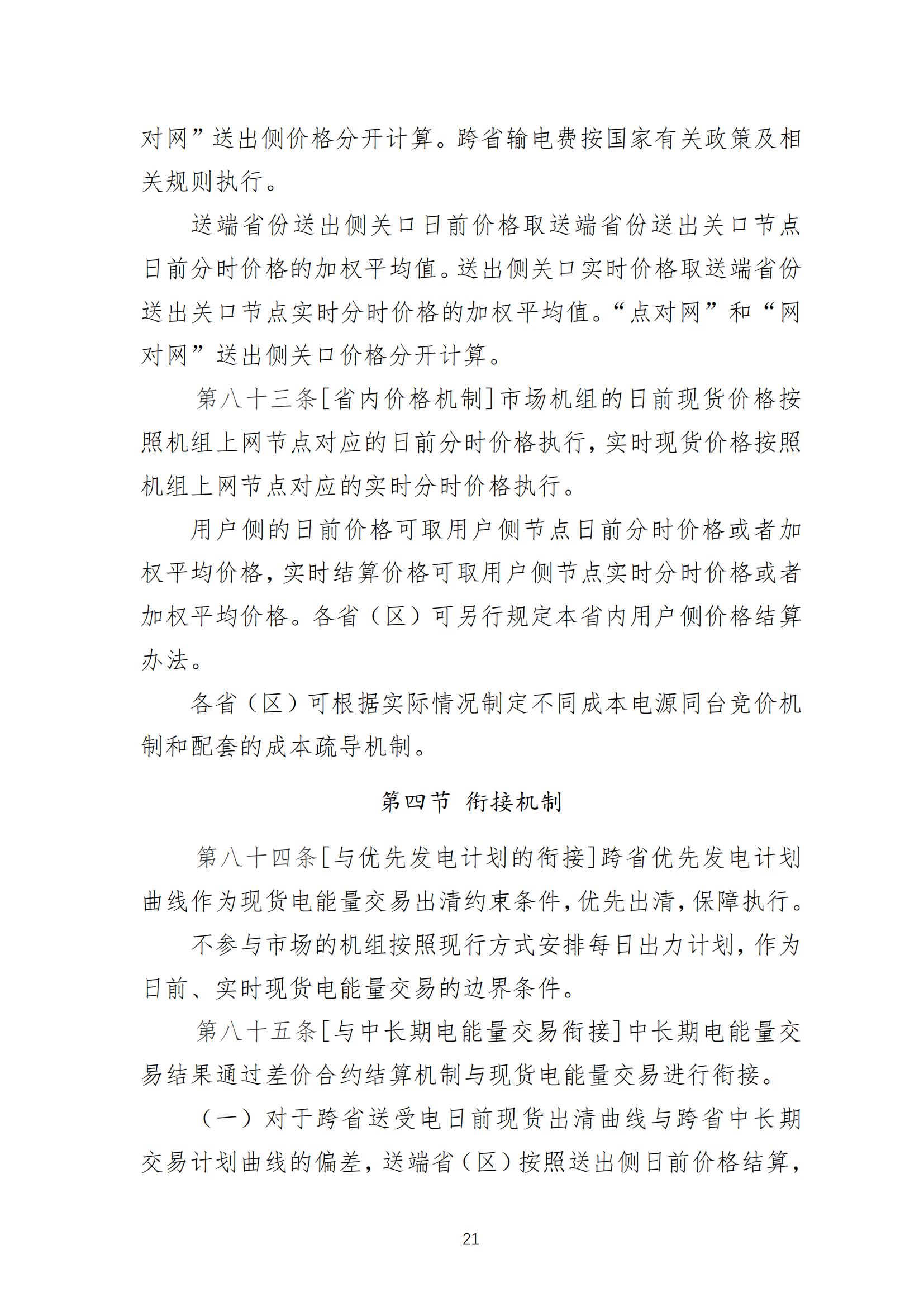 对网”送出侧价格分开计算。跨省输电费按国家有关政策及相关规则执行。

送端省份送出侧关口日前价格取送端省份送出关口节点日前分时价格的加权平均值。送出侧关口实时价格取送端省份送出关口节点实时分时价格的加权平均值。“点对网”和“网对网”送出侧关口价格分开计算。

第八十三条[省内价格机制]市场机组的日前现货价格按照机组上网节点对应的日前分时价格执行，实时现货价格按照机组上网节点对应的实时分时价格执行。

用户侧的日前价格可取用户侧节点日前分时价格或者加权平均价格，实时结算价格可取用户侧节点实时分时价格或者加权平均价格。各省（区）可另行规定本省内用户侧价格结算办法。

各省（区）可根据实际情况制定不同成本电源同台竞价机制和配套的成本疏导机制。

第四节 衔接机制

第八十四条[与优先发电计划的衔接]跨省优先发电计划曲线作为现货电能量交易出清约束条件，优先出清，保障执行。

不参与市场的机组按照现行方式安排每日出力计划，作为日前、实时现货电能量交易的边界条件。

第八十五条[与中长期电能量交易衔接]中长期电能量交易结果通过差价合约结算机制与现货电能量交易进行衔接。

（一）对于跨省送受电日前现货出清曲线与跨省中长期交易计划曲线的偏差，送端省（区）按照送出侧日前价格结算，

21